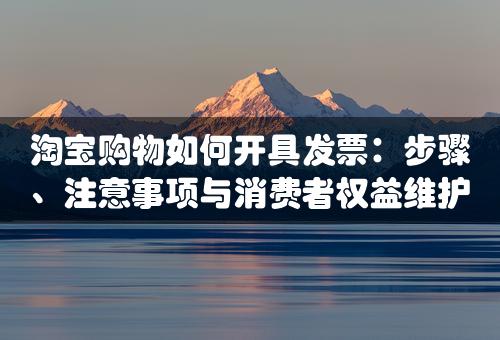 淘宝购物如何开具发票：步骤、注意事项与消费者权益维护